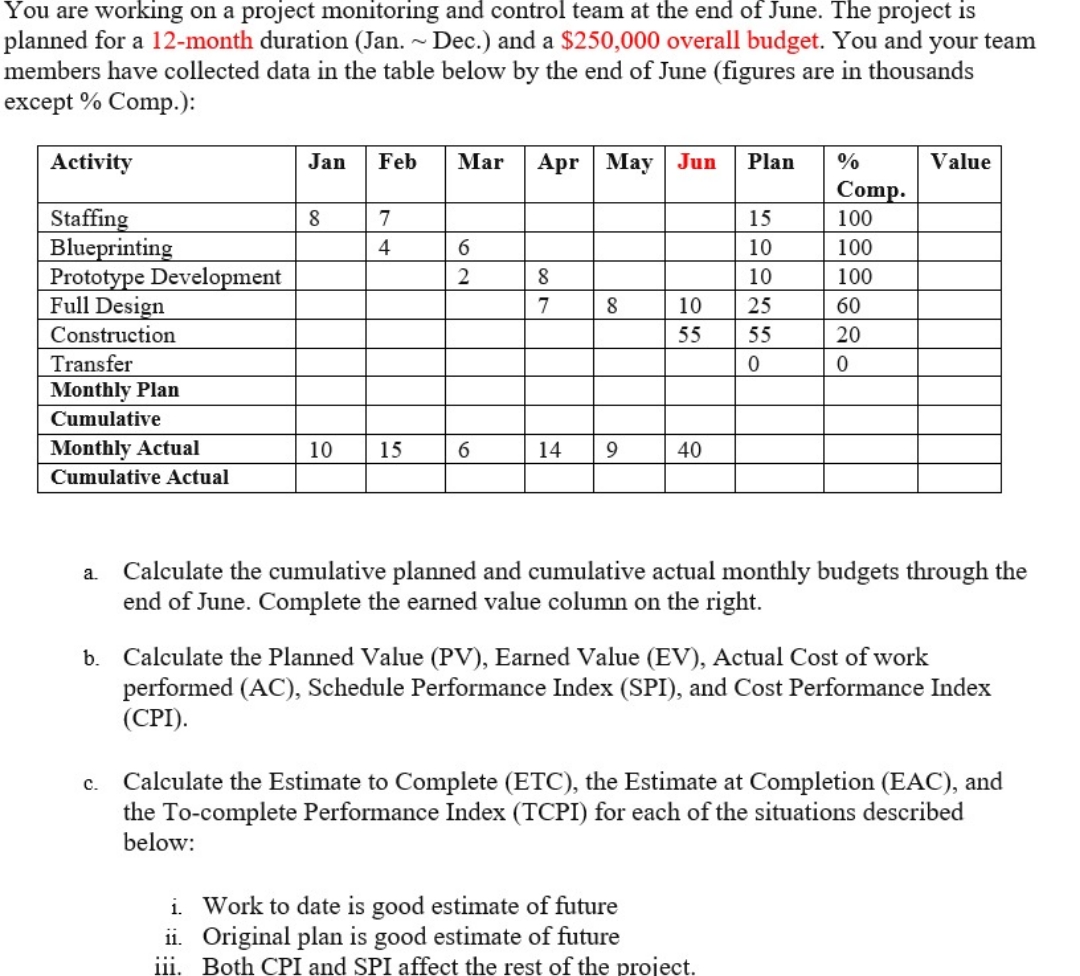 You are working on a project monitoring and control team at the end of June. The project is planned for a 12-month duration (Jan. ~ Dec.) and a $250,000 overall budget. You and your team members have collected data in the table below by the end of June (figures are in thousands except % Comp.):

| Activity | Jan | Feb | Mar | Apr | May | Jun | Plan | % Comp. | Value |
|---|---|---|---|---|---|---|---|---|---|
| Staffing | 8 | 7 | | | | | 15 | 100 | |
| Blueprinting | | 4 | 6 | | | | 10 | 100 | |
| Prototype Development | | | 2 | 8 | | | 10 | 100 | |
| Full Design | | | | 7 | 8 | 10 | 25 | 60 | |
| Construction | | | | | | 55 | 55 | 20 | |
| Transfer | | | | | | | 0 | 0 | |
| Monthly Plan | | | | | | | | | |
| Cumulative | | | | | | | | | |
| Monthly Actual | 10 | 15 | 6 | 14 | 9 | 40 | | | |
| Cumulative Actual | | | | | | | | | |

a. Calculate the cumulative planned and cumulative actual monthly budgets through the end of June. Complete the earned value column on the right.

b. Calculate the Planned Value (PV), Earned Value (EV), Actual Cost of work performed (AC), Schedule Performance Index (SPI), and Cost Performance Index (CPI).

c. Calculate the Estimate to Complete (ETC), the Estimate at Completion (EAC), and the To-complete Performance Index (TCPI) for each of the situations described below:

i. Work to date is good estimate of future
ii. Original plan is good estimate of future
iii. Both CPI and SPI affect the rest of the project.